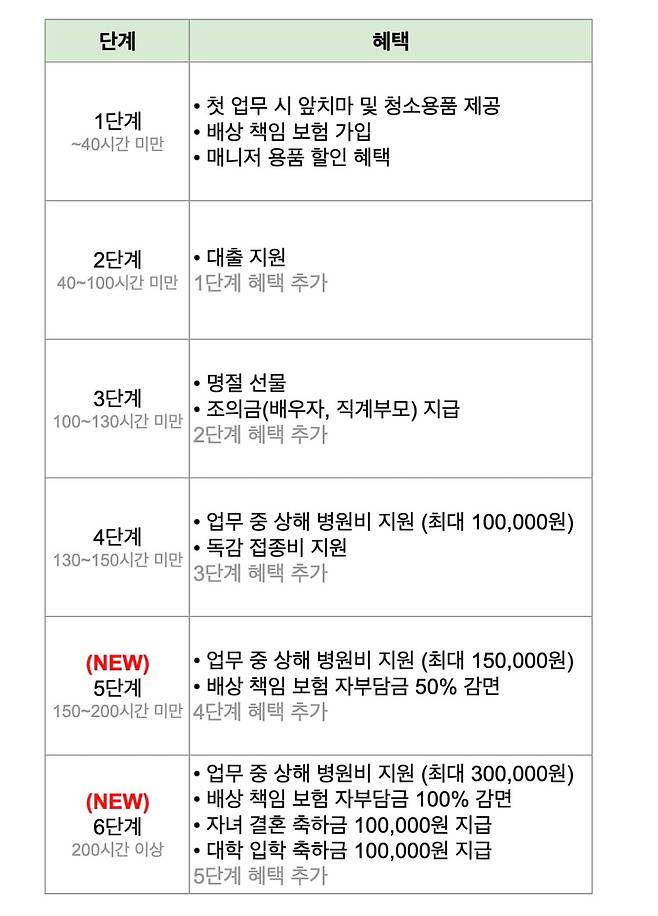 | 단계 | 혜택 |
|---|---|
| 1단계 ~40시간 미만 | • 첫 업무 시 앞치마 및 청소용품 제공 • 배상 책임 보험 가입 • 매니저 용품 할인 혜택 |
| 2단계 40~100시간 미만 | • 대출 지원 1단계 혜택 추가 |
| 3단계 100~130시간 미만 | • 명절 선물 • 조의금(배우자, 직계부모) 지급 2단계 혜택 추가 |
| 4단계 130~150시간 미만 | • 업무 중 상해 병원비 지원 (최대 100,000원) • 독감 접종비 지원 3단계 혜택 추가 |
| (NEW) 5단계 150~200시간 미만 | • 업무 중 상해 병원비 지원 (최대 150,000원) • 배상 책임 보험 자부담금 50% 감면 4단계 혜택 추가 |
| (NEW) 6단계 200시간 이상 | • 업무 중 상해 병원비 지원 (최대 300,000원) • 배상 책임 보험 자부담금 100% 감면 • 자녀 결혼 축하금 100,000원 지급 • 대학 입학 축하금 100,000원 지급 5단계 혜택 추가 |